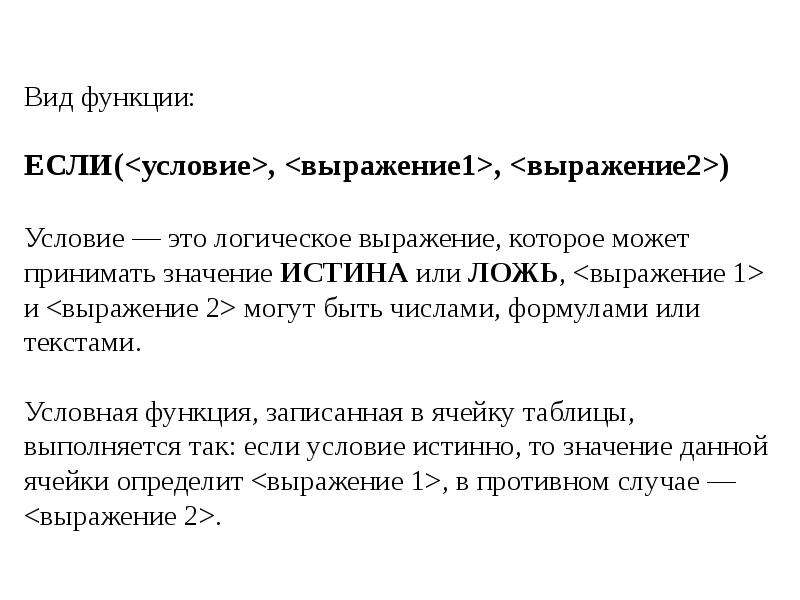 Вид функции:

ЕСЛИ(<условие>, <выражение1>, <выражение2>)

Условие — это логическое выражение, которое может принимать значение ИСТИНА или ЛОЖЬ, <выражение 1> и <выражение 2> могут быть числами, формулами или текстами.

Условная функция, записанная в ячейку таблицы, выполняется так: если условие истинно, то значение данной ячейки определит <выражение 1>, в противном случае — <выражение 2>.